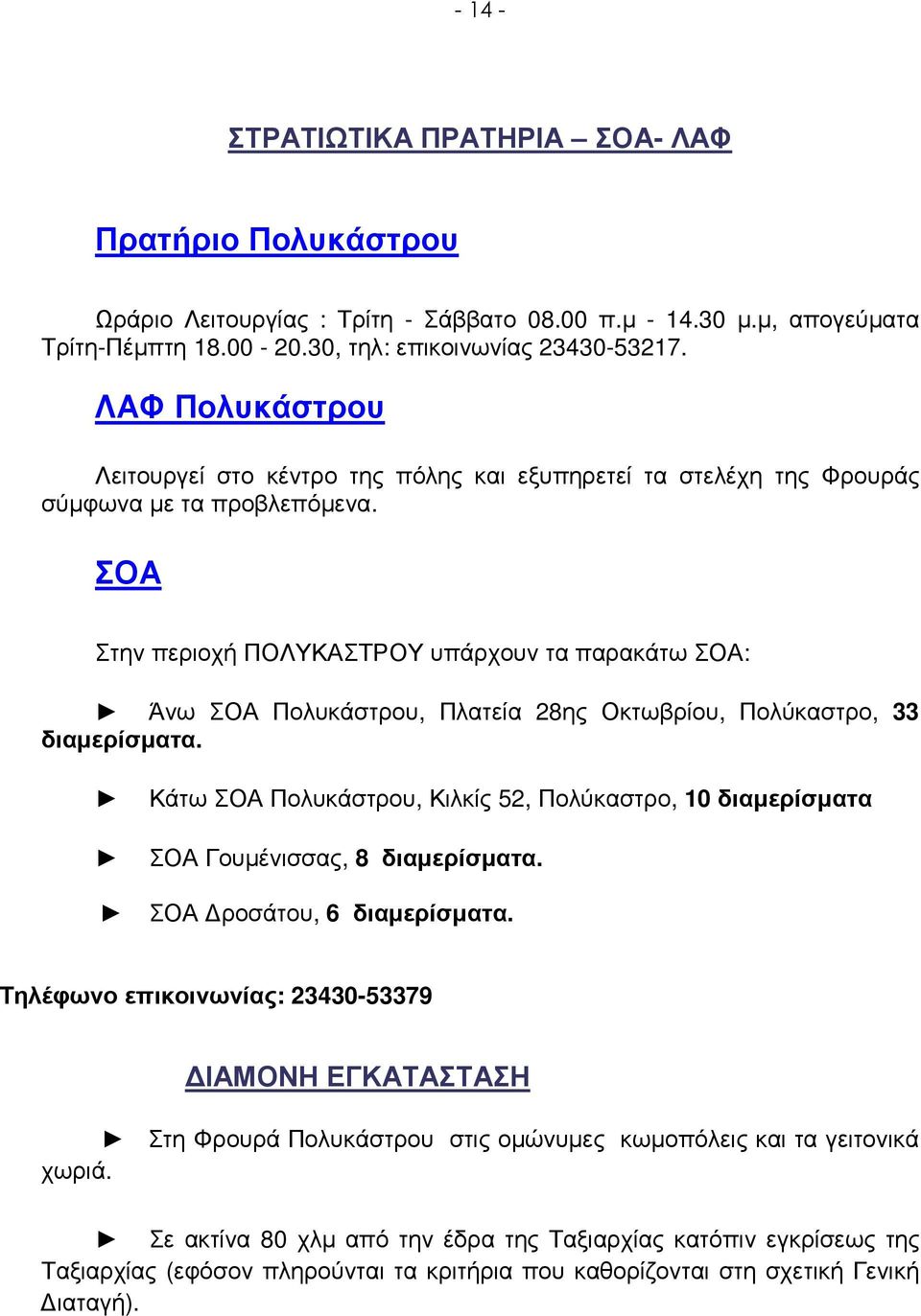 - 14 -

ΣΤΡΑΤΙΩΤΙΚΑ ΠΡΑΤΗΡΙΑ – ΣΟΑ- ΛΑΦ

Πρατήριο Πολυκάστρου

Ωράριο Λειτουργίας : Τρίτη - Σάββατο 08.00 π.μ - 14.30 μ.μ, απογεύματα Τρίτη-Πέμπτη 18.00 - 20.30, τηλ: επικοινωνίας 23430-53217.

ΛΑΦ Πολυκάστρου

Λειτουργεί στο κέντρο της πόλης και εξυπηρετεί τα στελέχη της Φρουράς σύμφωνα με τα προβλεπόμενα.

ΣΟΑ

Στην περιοχή ΠΟΛΥΚΑΣΤΡΟΥ υπάρχουν τα παρακάτω ΣΟΑ:

► Άνω ΣΟΑ Πολυκάστρου, Πλατεία 28ης Οκτωβρίου, Πολύκαστρο, 33 διαμερίσματα.

► Κάτω ΣΟΑ Πολυκάστρου, Κιλκίς 52, Πολύκαστρο, 10 διαμερίσματα

► ΣΟΑ Γουμένισσας, 8 διαμερίσματα.

► ΣΟΑ Δροσάτου, 6 διαμερίσματα.

Τηλέφωνο επικοινωνίας: 23430-53379

ΔΙΑΜΟΝΗ ΕΓΚΑΤΑΣΤΑΣΗ

► Στη Φρουρά Πολυκάστρου στις ομώνυμες κωμοπόλεις και τα γειτονικά χωριά.

► Σε ακτίνα 80 χλμ από την έδρα της Ταξιαρχίας κατόπιν εγκρίσεως της Ταξιαρχίας (εφόσον πληρούνται τα κριτήρια που καθορίζονται στη σχετική Γενική Διαταγή).